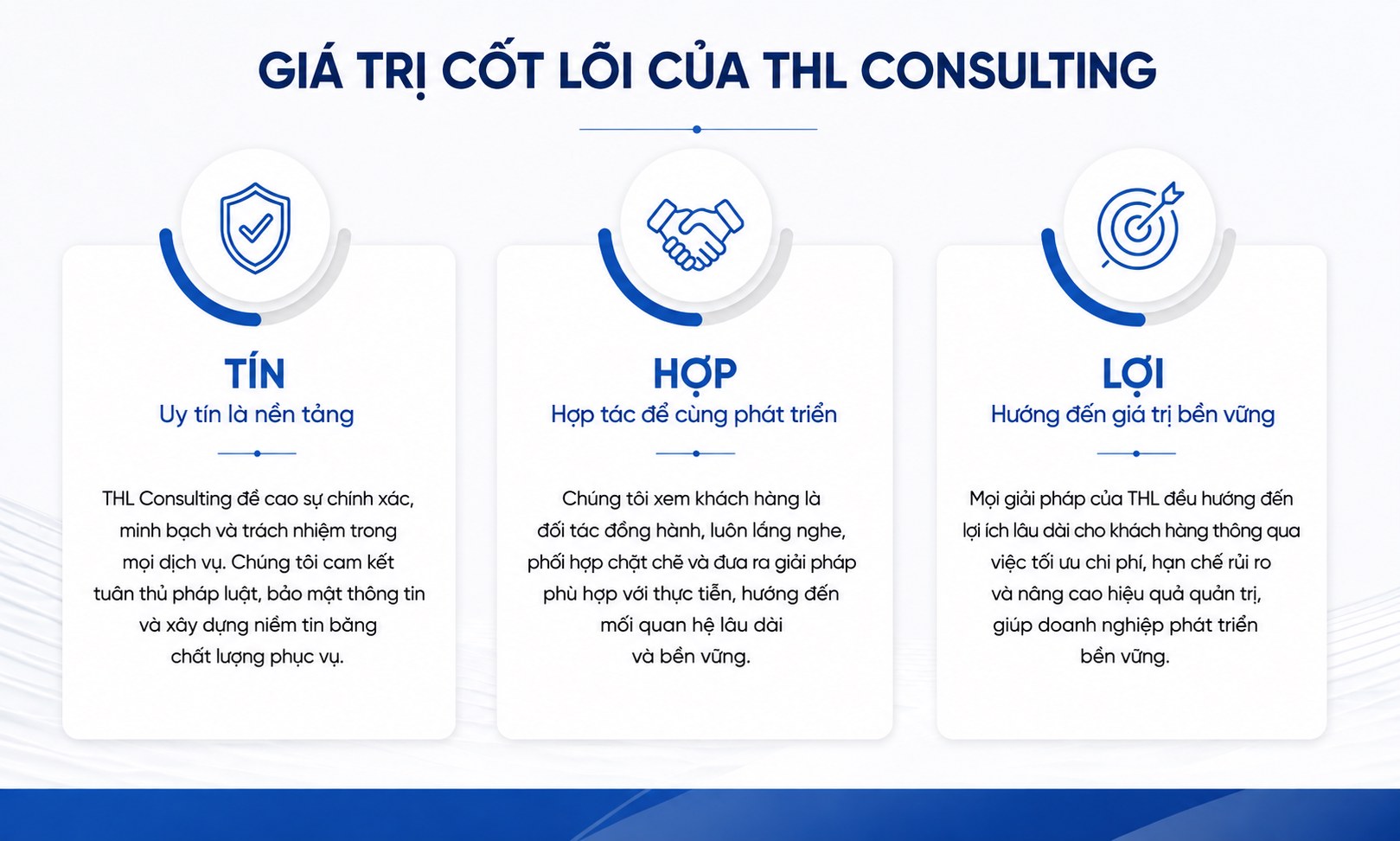 GIÁ TRỊ CỐT LÕI CỦA THL CONSULTING

TÍN
Uy tín là nền tảng

THL Consulting đề cao sự chính xác, minh bạch và trách nhiệm trong mọi dịch vụ. Chúng tôi cam kết tuân thủ pháp luật, bảo mật thông tin và xây dựng niềm tin bằng chất lượng phục vụ.

HỢP
Hợp tác để cùng phát triển

Chúng tôi xem khách hàng là đối tác đồng hành, luôn lắng nghe, phối hợp chặt chẽ và đưa ra giải pháp phù hợp với thực tiễn, hướng đến mối quan hệ lâu dài và bền vững.

LỢI
Hướng đến giá trị bền vững

Mọi giải pháp của THL đều hướng đến lợi ích lâu dài cho khách hàng thông qua việc tối ưu chi phí, hạn chế rủi ro và nâng cao hiệu quả quản trị, giúp doanh nghiệp phát triển bền vững.